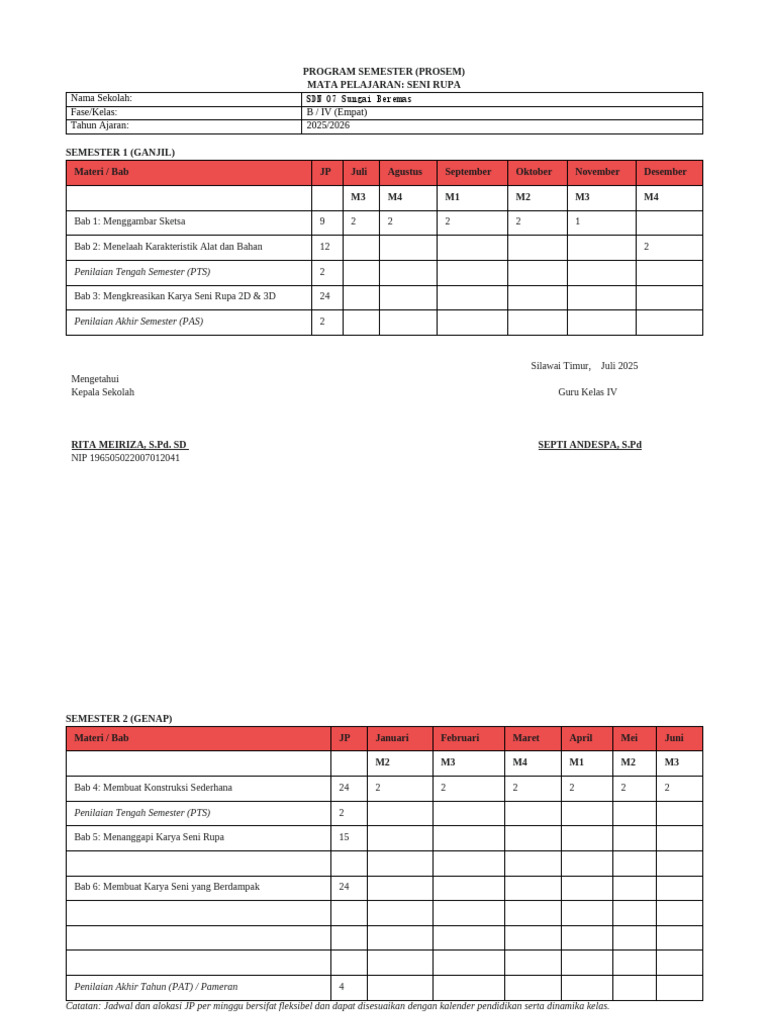 PROGRAM SEMESTER (PROSEM)
MATA PELAJARAN: SENI RUPA

| Nama Sekolah: | SDN 07 Sungai Beremas |
|---|---|
| Fase/Kelas: | B / IV (Empat) |
| Tahun Ajaran: | 2025/2026 |

SEMESTER 1 (GANJIL)

| Materi / Bab | JP | Juli | Agustus | September | Oktober | November | Desember |
|---|---|---|---|---|---|---|---|
| | | M3 | M4 | M1 | M2 | M3 | M4 |
| Bab 1: Menggambar Sketsa | 9 | 2 | 2 | 2 | 2 | 1 | |
| Bab 2: Menelaah Karakteristik Alat dan Bahan | 12 | | | | | | 2 |
| Penilaian Tengah Semester (PTS) | 2 | | | | | | |
| Bab 3: Mengkreasikan Karya Seni Rupa 2D & 3D | 24 | | | | | | |
| Penilaian Akhir Semester (PAS) | 2 | | | | | | |

Silawai Timur, Juli 2025

Mengetahui
Kepala Sekolah

Guru Kelas IV

RITA MEIRIZA, S.Pd. SD
NIP 196505022007012041

SEPTI ANDESPA, S.Pd

SEMESTER 2 (GENAP)

| Materi / Bab | JP | Januari | Februari | Maret | April | Mei | Juni |
|---|---|---|---|---|---|---|---|
| | | M2 | M3 | M4 | M1 | M2 | M3 |
| Bab 4: Membuat Konstruksi Sederhana | 24 | 2 | 2 | 2 | 2 | 2 | 2 |
| Penilaian Tengah Semester (PTS) | 2 | | | | | | |
| Bab 5: Menanggapi Karya Seni Rupa | 15 | | | | | | |
| | | | | | | | |
| Bab 6: Membuat Karya Seni yang Berdampak | 24 | | | | | | |
| | | | | | | | |
| | | | | | | | |
| | | | | | | | |
| Penilaian Akhir Tahun (PAT) / Pameran | 4 | | | | | | |

Catatan: Jadwal dan alokasi JP per minggu bersifat fleksibel dan dapat disesuaikan dengan kalender pendidikan serta dinamika kelas.